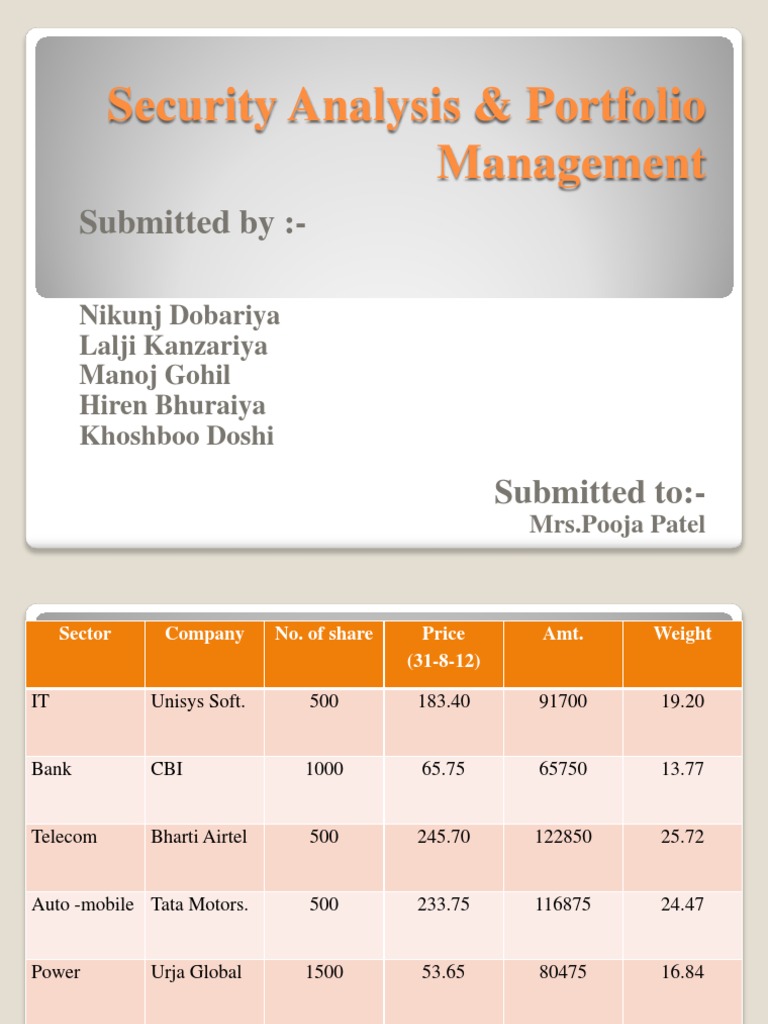 Security Analysis & Portfolio Management

Submitted by :-

Nikunj Dobariya
Lalji Kanzariya
Manoj Gohil
Hiren Bhuraiya
Khoshboo Doshi

Submitted to:-
Mrs.Pooja Patel

| Sector | Company | No. of share | Price (31-8-12) | Amt. | Weight |
|---|---|---|---|---|---|
| IT | Unisys Soft. | 500 | 183.40 | 91700 | 19.20 |
| Bank | CBI | 1000 | 65.75 | 65750 | 13.77 |
| Telecom | Bharti Airtel | 500 | 245.70 | 122850 | 25.72 |
| Auto -mobile | Tata Motors. | 500 | 233.75 | 116875 | 24.47 |
| Power | Urja Global | 1500 | 53.65 | 80475 | 16.84 |